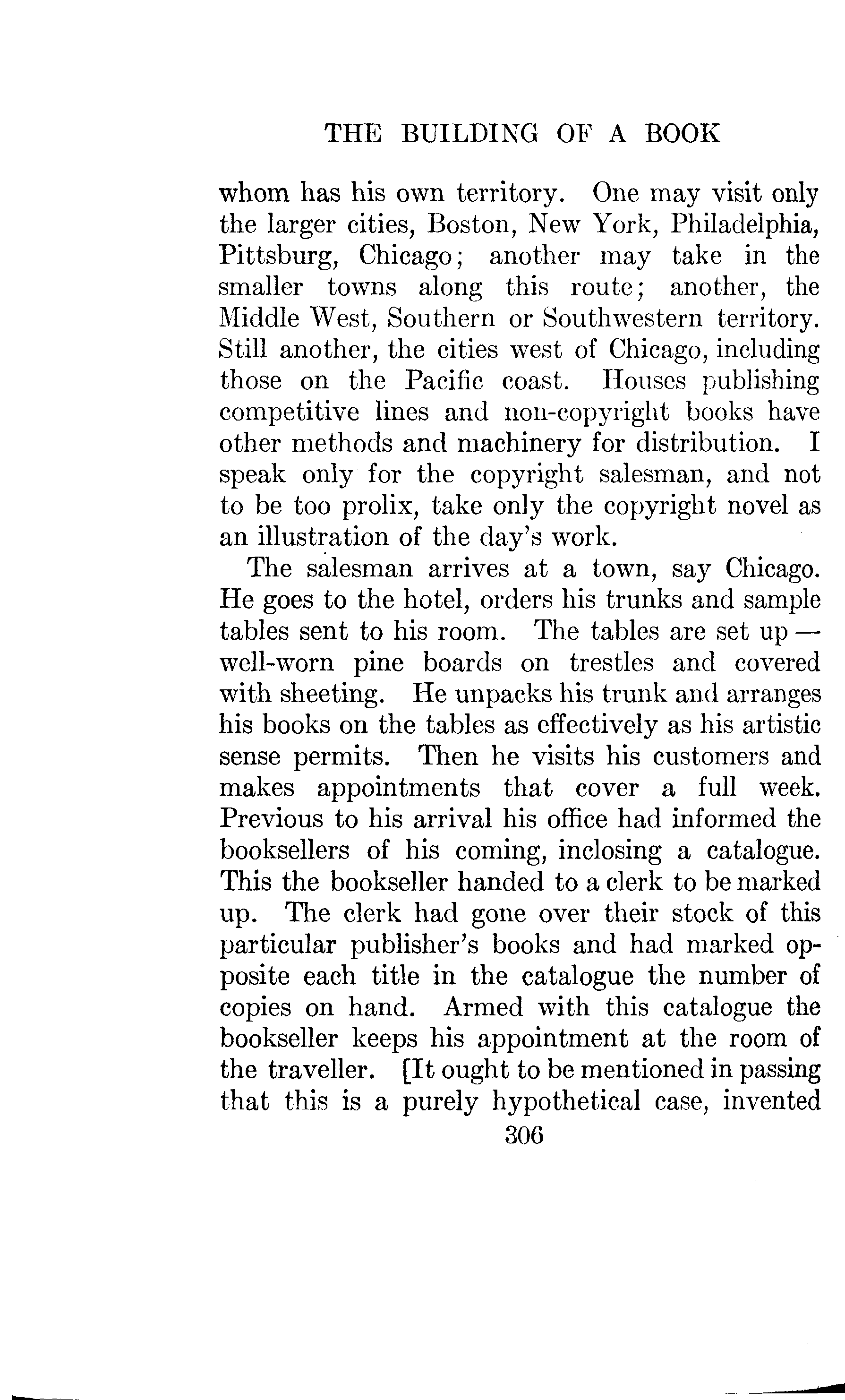 THE BUILDING OF A BOOK

whom has his own territory. One may visit only the larger cities, Boston, New York, Philadelphia, Pittsburg, Chicago; another may take in the smaller towns along this route; another, the Middle West, Southern or Southwestern territory. Still another, the cities west of Chicago, including those on the Pacific coast. Houses publishing competitive lines and non-copyright books have other methods and machinery for distribution. I speak only for the copyright salesman, and not to be too prolix, take only the copyright novel as an illustration of the day's work.

The salesman arrives at a town, say Chicago. He goes to the hotel, orders his trunks and sample tables sent to his room. The tables are set up — well-worn pine boards on trestles and covered with sheeting. He unpacks his trunk and arranges his books on the tables as effectively as his artistic sense permits. Then he visits his customers and makes appointments that cover a full week. Previous to his arrival his office had informed the booksellers of his coming, inclosing a catalogue. This the bookseller handed to a clerk to be marked up. The clerk had gone over their stock of this particular publisher's books and had marked opposite each title in the catalogue the number of copies on hand. Armed with this catalogue the bookseller keeps his appointment at the room of the traveller. [It ought to be mentioned in passing that this is a purely hypothetical case, invented

306